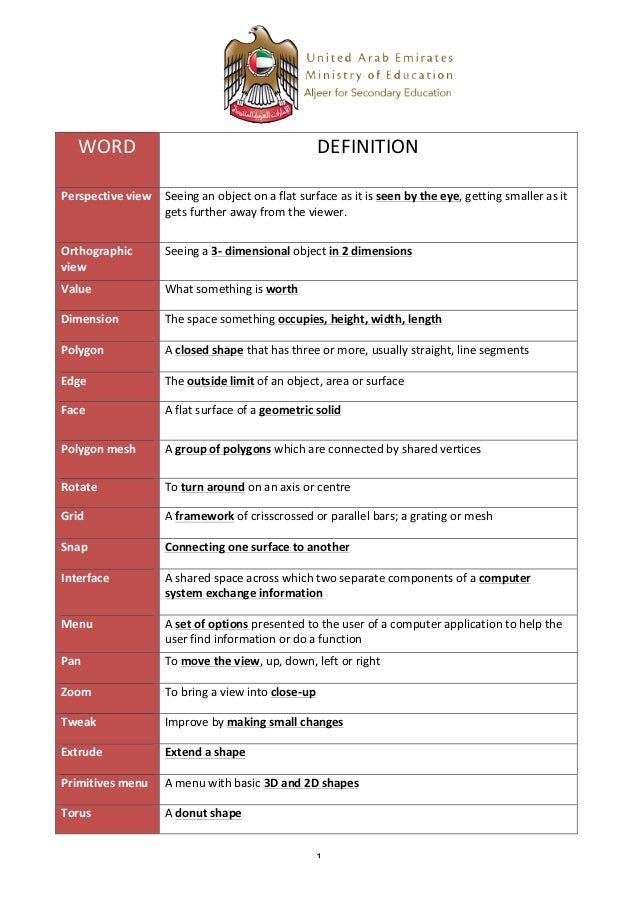 United Arab Emirates
Ministry of Education
Aljeer for Secondary Education

| WORD | DEFINITION |
|---|---|
| Perspective view | Seeing an object on a flat surface as it is seen by the eye, getting smaller as it gets further away from the viewer. |
| Orthographic view | Seeing a 3- dimensional object in 2 dimensions |
| Value | What something is worth |
| Dimension | The space something occupies, height, width, length |
| Polygon | A closed shape that has three or more, usually straight, line segments |
| Edge | The outside limit of an object, area or surface |
| Face | A flat surface of a geometric solid |
| Polygon mesh | A group of polygons which are connected by shared vertices |
| Rotate | To turn around on an axis or centre |
| Grid | A framework of crisscrossed or parallel bars; a grating or mesh |
| Snap | Connecting one surface to another |
| Interface | A shared space across which two separate components of a computer system exchange information |
| Menu | A set of options presented to the user of a computer application to help the user find information or do a function |
| Pan | To move the view, up, down, left or right |
| Zoom | To bring a view into close-up |
| Tweak | Improve by making small changes |
| Extrude | Extend a shape |
| Primitives menu | A menu with basic 3D and 2D shapes |
| Torus | A donut shape |

1